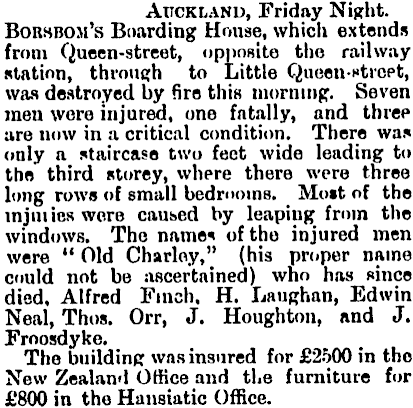 AUCKLAND, Friday Night.

BORSBOM'S Boarding House, which extends from Queen-street, opposite the railway station, through to Little Queen-street, was destroyed by fire this morning. Seven men were injured, one fatally, and three are now in a critical condition. There was only a staircase two feet wide leading to the third storey, where there were three long rows of small bedrooms. Most of the injuries were caused by leaping from the windows. The names of the injured men were "Old Charley," (his proper name could not be ascertained) who has since died, Alfred Finch, H. Laughan, Edwin Neal, Thos. Orr, J. Houghton, and J. Froosdyke.

The building was insured for £2500 in the New Zealand Office and the furniture for £800 in the Hansiatic Office.